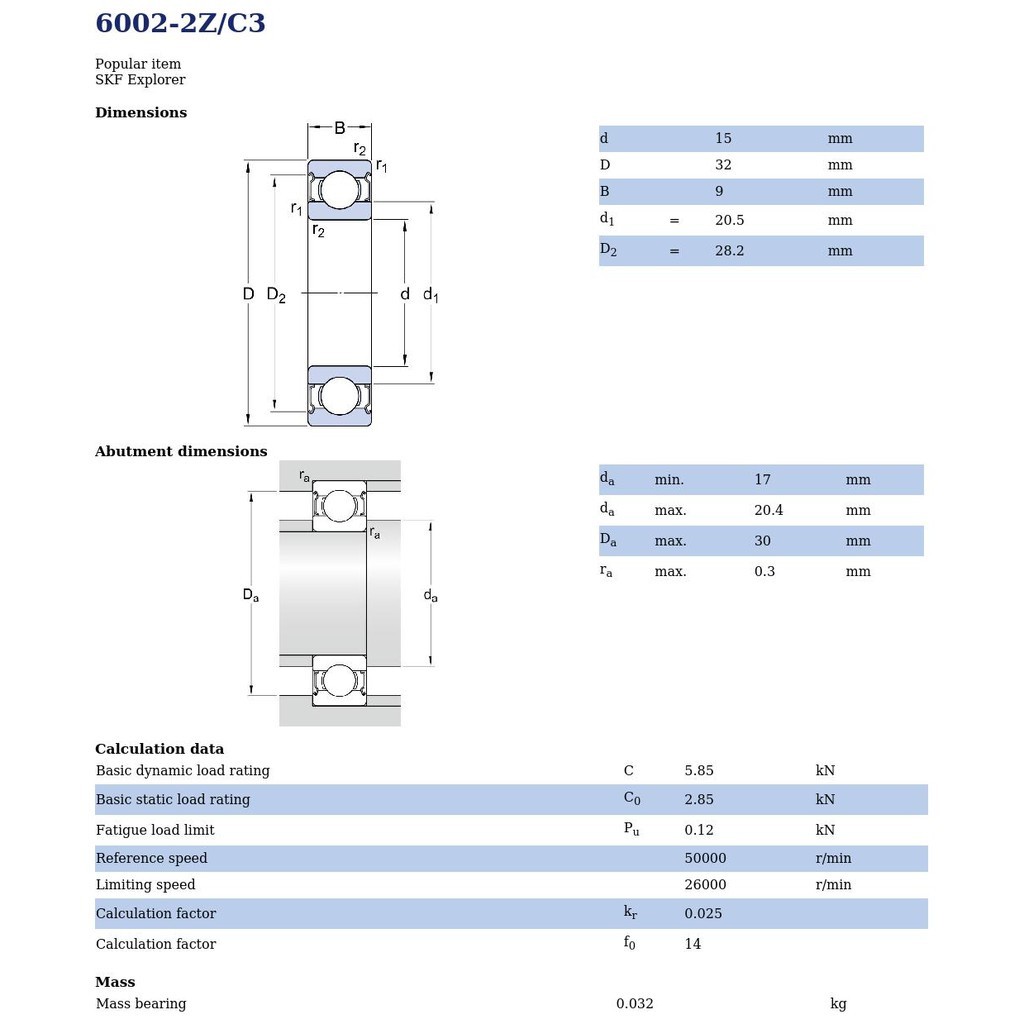 6002-2Z/C3

Popular item
SKF Explorer

Dimensions

B
$r_2$
$r_1$
$r_1$
$r_2$
D
$D_2$
d
$d_1$

| d | | 15 | mm |
|---|---|---|---|
| D | | 32 | mm |
| B | | 9 | mm |
| $d_1$ | = | 20.5 | mm |
| $D_2$ | = | 28.2 | mm |

Abutment dimensions

$r_a$
$r_a$
$D_a$
$d_a$

| $d_a$ | min. | 17 | mm |
|---|---|---|---|
| $d_a$ | max. | 20.4 | mm |
| $D_a$ | max. | 30 | mm |
| $r_a$ | max. | 0.3 | mm |

Calculation data

| Basic dynamic load rating | C | 5.85 | kN |
|---|---|---|---|
| Basic static load rating | $C_0$ | 2.85 | kN |
| Fatigue load limit | $P_u$ | 0.12 | kN |
| Reference speed | | 50000 | r/min |
| Limiting speed | | 26000 | r/min |
| Calculation factor | $k_r$ | 0.025 | |
| Calculation factor | $f_0$ | 14 | |

Mass

| Mass bearing | 0.032 | kg |
|---|---|---|